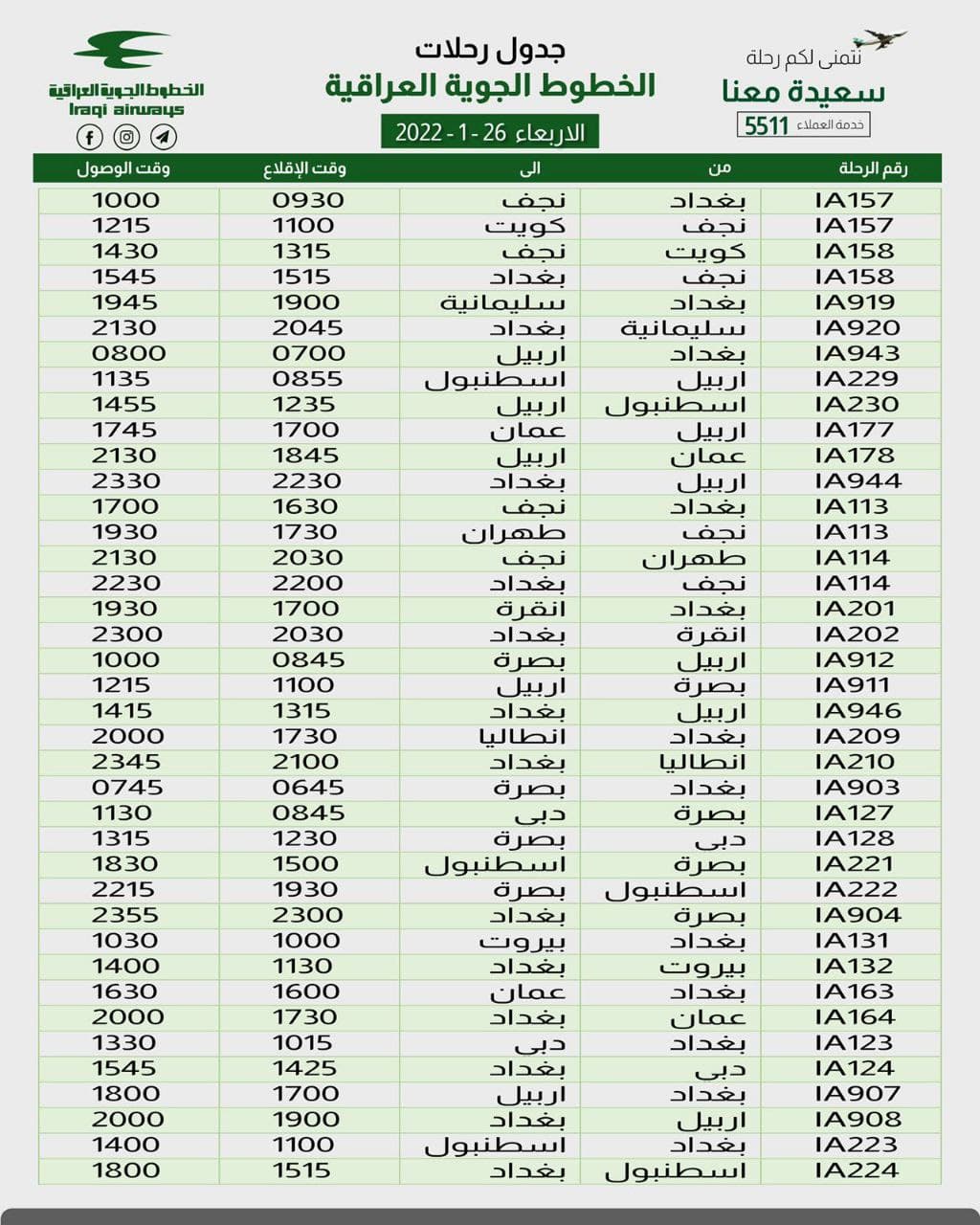 نتمنى لكم رحلة
سعيدة معنا
خدمة العملاء 5511

جدول رحلات
الخطوط الجوية العراقية
الاربعاء 26 - 1 - 2022

الخطوط الجوية العراقية
Iraqi airways

| رقم الرحلة | من | الى | وقت الإقلاع | وقت الوصول |
|---|---|---|---|---|
| IA157 | بغداد | نجف | 0930 | 1000 |
| IA157 | نجف | كويت | 1100 | 1215 |
| IA158 | كويت | نجف | 1315 | 1430 |
| IA158 | نجف | بغداد | 1515 | 1545 |
| IA919 | بغداد | سليمانية | 1900 | 1945 |
| IA920 | سليمانية | بغداد | 2045 | 2130 |
| IA943 | بغداد | اربيل | 0700 | 0800 |
| IA229 | اربيل | اسطنبول | 0855 | 1135 |
| IA230 | اسطنبول | اربيل | 1235 | 1455 |
| IA177 | اربيل | عمان | 1700 | 1745 |
| IA178 | عمان | اربيل | 1845 | 2130 |
| IA944 | اربيل | بغداد | 2230 | 2330 |
| IA113 | بغداد | نجف | 1630 | 1700 |
| IA113 | نجف | طهران | 1730 | 1930 |
| IA114 | طهران | نجف | 2030 | 2130 |
| IA114 | نجف | بغداد | 2200 | 2230 |
| IA201 | بغداد | انقرة | 1700 | 1930 |
| IA202 | انقرة | بغداد | 2030 | 2300 |
| IA912 | اربيل | بصرة | 0845 | 1000 |
| IA911 | بصرة | اربيل | 1100 | 1215 |
| IA946 | اربيل | بغداد | 1315 | 1415 |
| IA209 | بغداد | انطاليا | 1730 | 2000 |
| IA210 | انطاليا | بغداد | 2100 | 2345 |
| IA903 | بغداد | بصرة | 0645 | 0745 |
| IA127 | بصرة | دبى | 0845 | 1130 |
| IA128 | دبى | بصرة | 1230 | 1315 |
| IA221 | بصرة | اسطنبول | 1500 | 1830 |
| IA222 | اسطنبول | بصرة | 1930 | 2215 |
| IA904 | بصرة | بغداد | 2300 | 2355 |
| IA131 | بغداد | بيروت | 1000 | 1030 |
| IA132 | بيروت | بغداد | 1130 | 1400 |
| IA163 | بغداد | عمان | 1600 | 1630 |
| IA164 | عمان | بغداد | 1730 | 2000 |
| IA123 | بغداد | دبى | 1015 | 1330 |
| IA124 | دبى | بغداد | 1425 | 1545 |
| IA907 | بغداد | اربيل | 1700 | 1800 |
| IA908 | اربيل | بغداد | 1900 | 2000 |
| IA223 | بغداد | اسطنبول | 1100 | 1400 |
| IA224 | اسطنبول | بغداد | 1515 | 1800 |